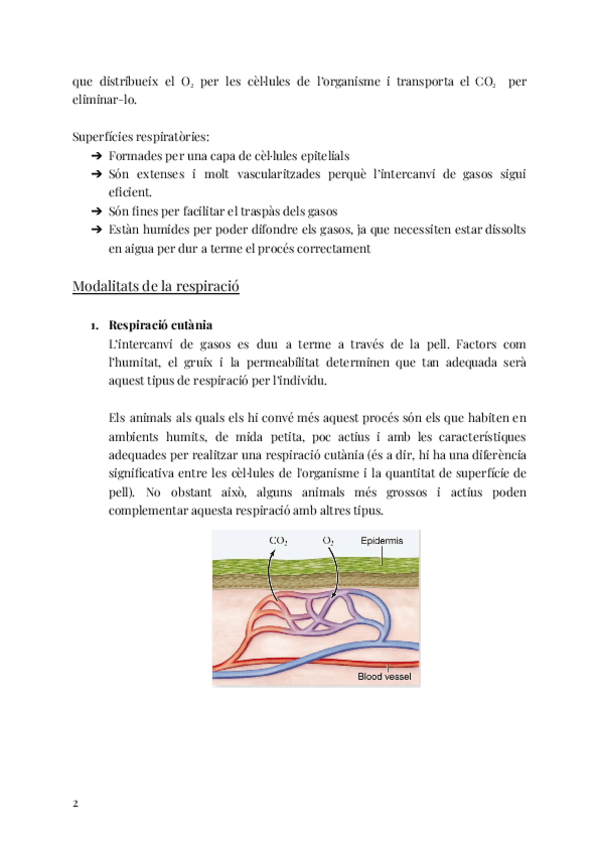 que distribueix el $O_2$ per les cèl·lules de l'organisme i transporta el $CO_2$ per eliminar-lo.

Superfícies respiratòries:
➔ Formades per una capa de cèl·lules epitelials
➔ Són extenses i molt vascularitzades perquè l'intercanvi de gasos sigui eficient.
➔ Són fines per facilitar el traspàs dels gasos
➔ Estàn humides per poder difondre els gasos, ja que necessiten estar dissolts en aigua per dur a terme el procés correctament

Modalitats de la respiració

1. Respiració cutània
L'intercanvi de gasos es duu a terme a través de la pell. Factors com l'humitat, el gruix i la permeabilitat determinen que tan adequada serà aquest tipus de respiració per l'individu.

Els animals als quals els hi convé més aquest procés són els que habiten en ambients humits, de mida petita, poc actius i amb les característiques adequades per realitzar una respiració cutània (és a dir, hi ha una diferència significativa entre les cèl·lules de l'organisme i la quantitat de superfície de pell). No obstant això, alguns animals més grossos i actius poden complementar aquesta respiració amb altres tipus.

$CO_2$ $O_2$ Epidermis

Blood vessel

2